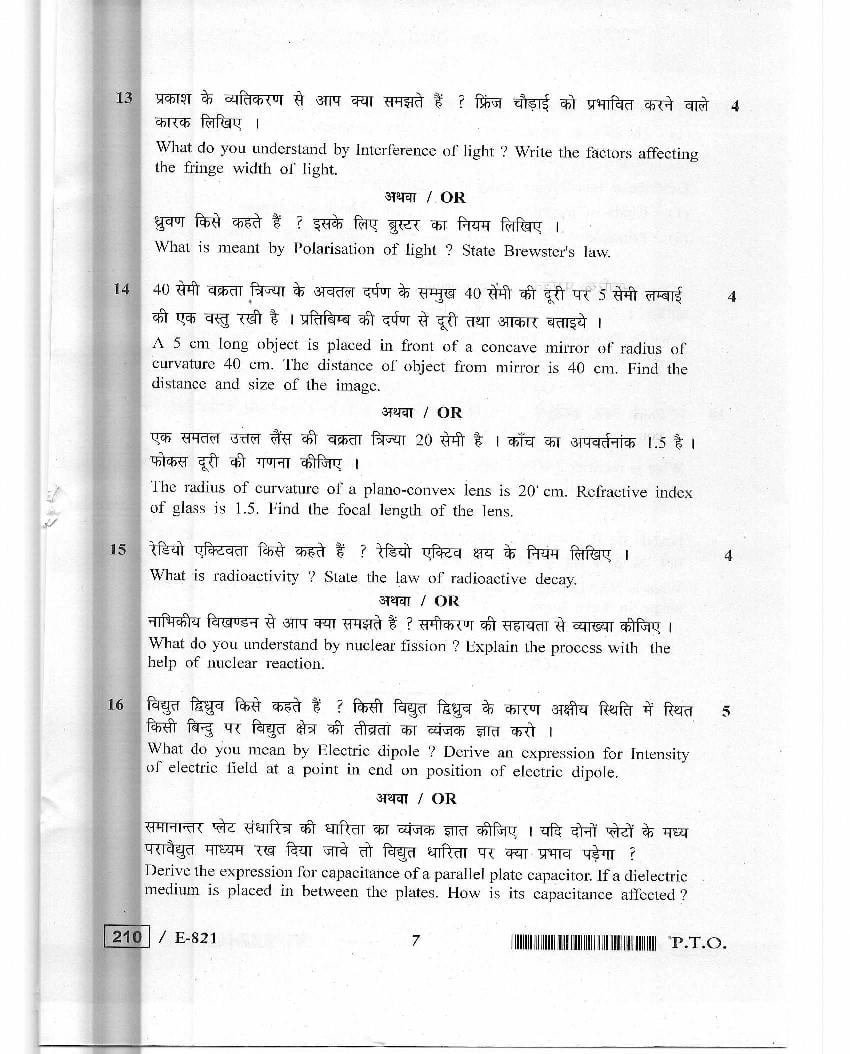 13 प्रकाश के व्यतिकरण से आप क्या समझते हैं ? फ्रिंज चौड़ाई को प्रभावित करने वाले कारक लिखिए । 4

What do you understand by Interference of light ? Write the factors affecting the fringe width of light.

अथवा / OR

ध्रुवण किसे कहते हैं ? इसके लिए ब्रुस्टर का नियम लिखिए ।

What is meant by Polarisation of light ? State Brewster's law.

14 40 सेमी वक्रता त्रिज्या के अवतल दर्पण के सम्मुख 40 सेमी की दूरी पर 5 सेमी लम्बाई की एक वस्तु रखी है । प्रतिबिम्ब की दर्पण से दूरी तथा आकार बताइये । 4

A 5 cm long object is placed in front of a concave mirror of radius of curvature 40 cm. The distance of object from mirror is 40 cm. Find the distance and size of the image.

अथवा / OR

एक समतल उत्तल लैंस की वक्रता त्रिज्या 20 सेमी है । काँच का अपवर्तनांक 1.5 है । फोकस दूरी की गणना कीजिए ।

The radius of curvature of a plano-convex lens is 20 cm. Refractive index of glass is 1.5. Find the focal length of the lens.

15 रेडियो एक्टिवता किसे कहते हैं ? रेडियो एक्टिव क्षय के नियम लिखिए । 4

What is radioactivity ? State the law of radioactive decay.

अथवा / OR

नाभिकीय विखण्डन से आप क्या समझते हैं ? समीकरण की सहायता से व्याख्या कीजिए ।

What do you understand by nuclear fission ? Explain the process with the help of nuclear reaction.

16 विद्युत द्विध्रुव किसे कहते हैं ? किसी विद्युत द्विध्रुव के कारण अक्षीय स्थिति में स्थित किसी बिन्दु पर विद्युत क्षेत्र की तीव्रता का व्यंजक ज्ञात करो । 5

What do you mean by Electric dipole ? Derive an expression for Intensity of electric field at a point in end on position of electric dipole.

अथवा / OR

समानान्तर प्लेट संधारित्र की धारिता का व्यंजक ज्ञात कीजिए । यदि दोनों प्लेटों के मध्य परावैद्युत माध्यम रख दिया जावे तो विद्युत धारिता पर क्या प्रभाव पड़ेगा ?

Derive the expression for capacitance of a parallel plate capacitor. If a dielectric medium is placed in between the plates. How is its capacitance affected ?

210 / E-821 7 P.T.O.